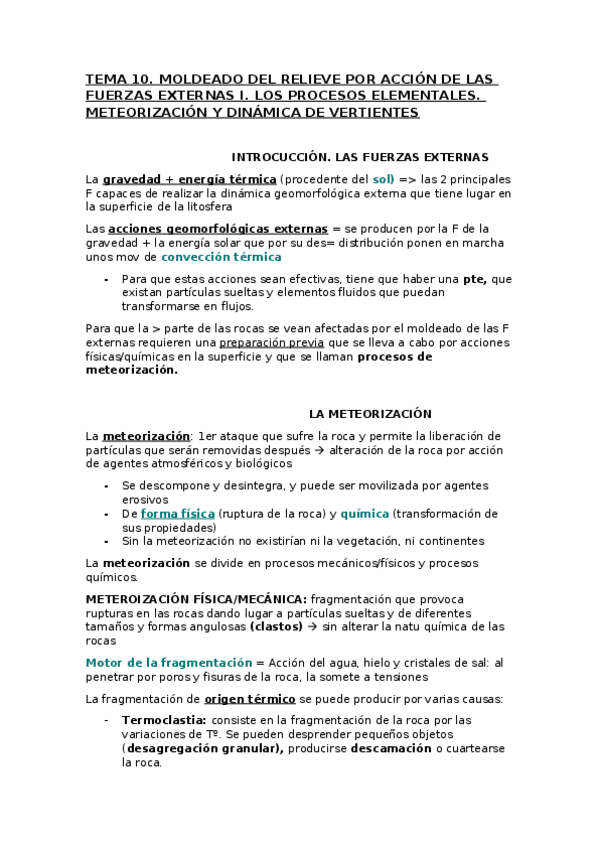 TEMA 10. MOLDEADO DEL RELIEVE POR ACCIÓN DE LAS FUERZAS EXTERNAS I. LOS PROCESOS ELEMENTALES. METEORIZACIÓN Y DINÁMICA DE VERTIENTES

INTROCUCCIÓN. LAS FUERZAS EXTERNAS

La gravedad + energía térmica (procedente del sol) => las 2 principales F capaces de realizar la dinámica geomorfológica externa que tiene lugar en la superficie de la litosfera

Las acciones geomorfológicas externas = se producen por la F de la gravedad + la energía solar que por su des= distribución ponen en marcha unos mov de convección térmica

- Para que estas acciones sean efectivas, tiene que haber una pte, que existan partículas sueltas y elementos fluidos que puedan transformarse en flujos.

Para que la > parte de las rocas se vean afectadas por el moldeado de las F externas requieren una preparación previa que se lleva a cabo por acciones físicas/químicas en la superficie y que se llaman procesos de meteorización.

LA METEORIZACIÓN

La meteorización: 1er ataque que sufre la roca y permite la liberación de partículas que serán removidas después → alteración de la roca por acción de agentes atmosféricos y biológicos

- Se descompone y desintegra, y puede ser movilizada por agentes erosivos
- De forma física (ruptura de la roca) y química (transformación de sus propiedades)
- Sin la meteorización no existirían ni la vegetación, ni continentes

La meteorización se divide en procesos mecánicos/físicos y procesos químicos.

METEROIZACIÓN FÍSICA/MECÁNICA: fragmentación que provoca rupturas en las rocas dando lugar a partículas sueltas y de diferentes tamaños y formas angulosas (clastos) → sin alterar la natu química de las rocas

Motor de la fragmentación = Acción del agua, hielo y cristales de sal: al penetrar por poros y fisuras de la roca, la somete a tensiones

La fragmentación de origen térmico se puede producir por varias causas:

- Termoclastia: consiste en la fragmentación de la roca por las variaciones de Tº. Se pueden desprender pequeños objetos (desagregación granular), producirse descamación o cuartearse la roca.